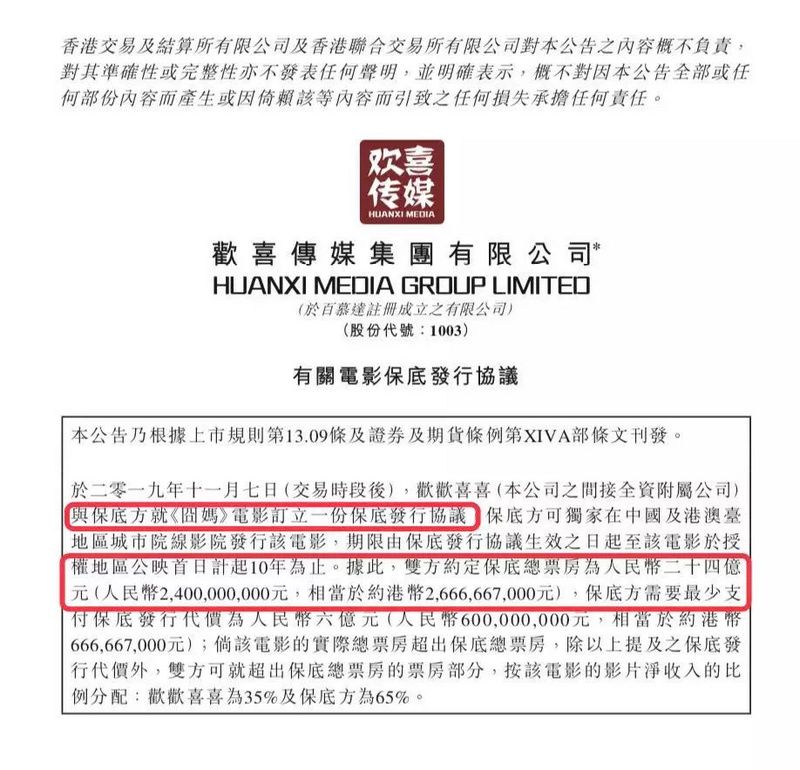 香港交易及結算所有限公司及香港聯合交易所有限公司對本公告之內容概不負責，對其準確性或完整性亦不發表任何聲明，並明確表示，概不對因本公告全部或任何部份內容而產生或因倚賴該等內容而引致之任何損失承擔任何責任。

欢喜传媒
HUANXI MEDIA

歡喜傳媒集團有限公司*
HUANXI MEDIA GROUP LIMITED
(於百慕達註冊成立之有限公司)
(股份代號：1003)

有關電影保底發行協議

本公告乃根據上市規則第13.09條及證券及期貨條例第XIVA部條文刊發。

於二零一九年十一月七日(交易時段後)，歡歡喜喜(本公司之間接全資附屬公司)與保底方就《囧媽》電影訂立一份保底發行協議，保底方可獨家在中國及港澳臺地區城市院線影院發行該電影，期限由保底發行協議生效之日起至該電影於授權地區公映首日計起10年為止。據此，雙方約定保底總票房為人民幣二十四億元(人民幣2,400,000,000元，相當於約港幣2,666,667,000元)，保底方需要最少支付保底發行代價為人民幣六億元(人民幣600,000,000元，相當於約港幣666,667,000元)；倘該電影的實際總票房超出保底總票房，除以上提及之保底發行代價外，雙方可就超出保底總票房的票房部分，按該電影的影片淨收入的比例分配：歡歡喜喜為35%及保底方為65%。